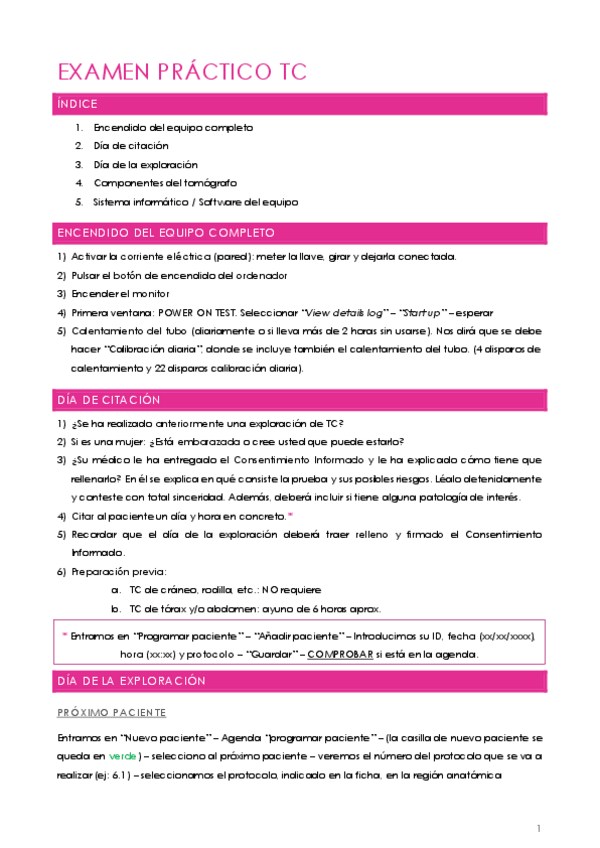 EXAMEN PRÁCTICO TC

ÍNDICE

1. Encendido del equipo completo
2. Día de citación
3. Día de la exploración
4. Componentes del tomógrafo
5. Sistema informático / Software del equipo

ENCENDIDO DEL EQUIPO COMPLETO

1) Activar la corriente eléctrica (pared): meter la llave, girar y dejarla conectada.
2) Pulsar el botón de encendido del ordenador
3) Encender el monitor
4) Primera ventana: POWER ON TEST. Seleccionar "View details log" – "Start up" – esperar
5) Calentamiento del tubo (diariamente o si lleva más de 2 horas sin usarse). Nos dirá que se debe hacer "Calibración diaria", donde se incluye también el calentamiento del tubo. (4 disparos de calentamiento y 22 disparos calibración diaria).

DÍA DE CITACIÓN

1) ¿Se ha realizado anteriormente una exploración de TC?
2) Si es una mujer: ¿Está embarazada o cree usted que puede estarlo?
3) ¿Su médico le ha entregado el Consentimiento Informado y le ha explicado cómo tiene que rellenarlo? En él se explica en qué consiste la prueba y sus posibles riesgos. Léalo detenidamente y conteste con total sinceridad. Además, deberá incluir si tiene alguna patología de interés.
4) Citar al paciente un día y hora en concreto.*
5) Recordar que el día de la exploración deberá traer relleno y firmado el Consentimiento Informado.
6) Preparación previa:
a. TC de cráneo, rodilla, etc.: NO requiere
b. TC de tórax y/o abdomen: ayuno de 6 horas aprox.

* Entramos en "Programar paciente" – "Añadir paciente" – Introducimos su ID, fecha (xx/xx/xxxx), hora (xx:xx) y protocolo – "Guardar" – COMPROBAR si está en la agenda.

DÍA DE LA EXPLORACIÓN

PRÓXIMO PACIENTE

Entramos en "Nuevo paciente" – Agenda "programar paciente" – (la casilla de nuevo paciente se queda en verde) – selecciono al próximo paciente – veremos el número del protocolo que se va a realizar (ej: 6.1) – seleccionamos el protocolo, indicado en la ficha, en la región anatómica

1